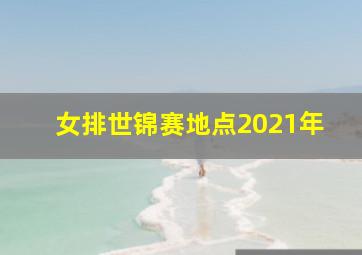 女排世锦赛地点2021年